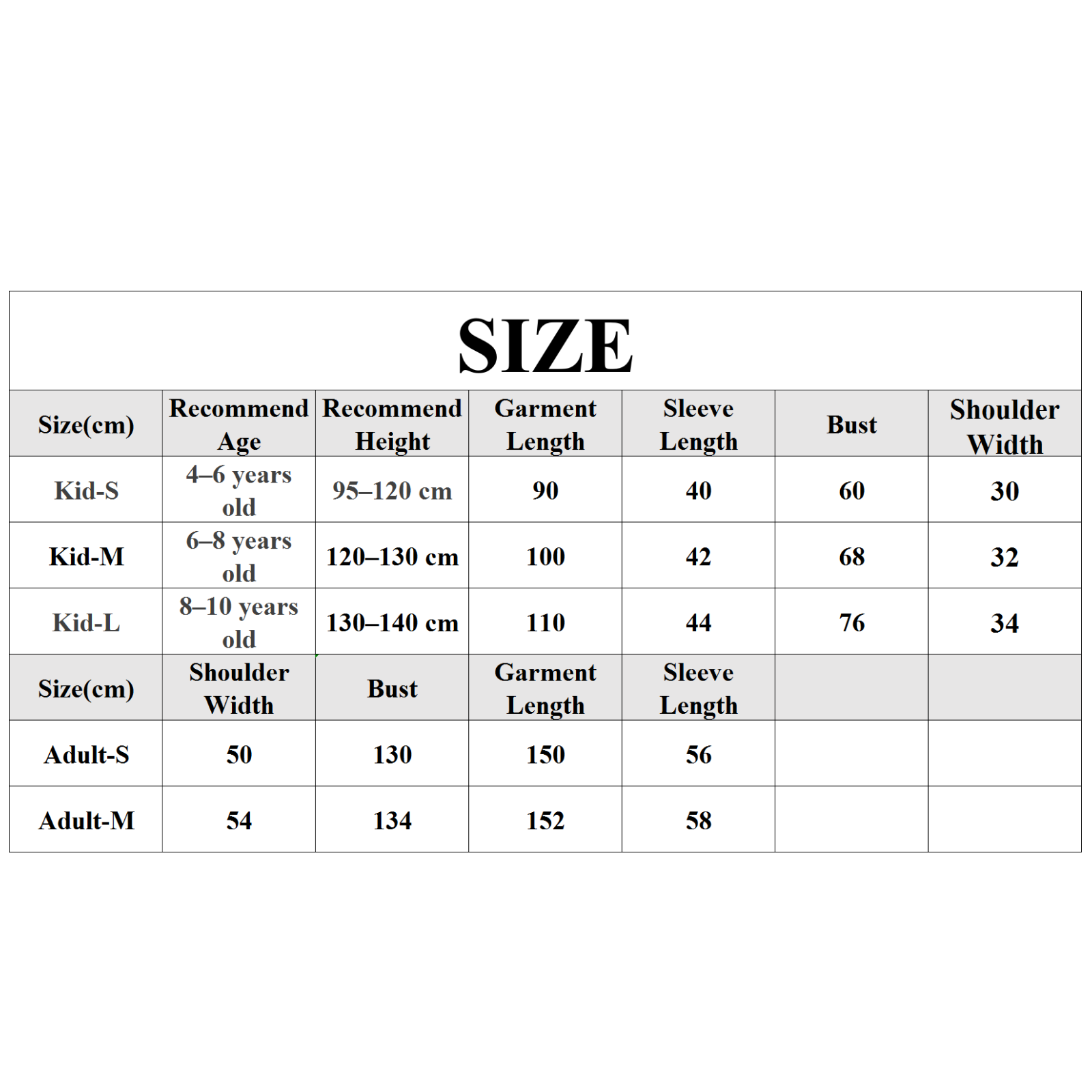 SIZE

| Size(cm) | Recommend Age | Recommend Height | Garment Length | Sleeve Length | Bust | Shoulder Width |
|---|---|---|---|---|---|---|
| Kid-S | 4–6 years old | 95–120 cm | 90 | 40 | 60 | 30 |
| Kid-M | 6–8 years old | 120–130 cm | 100 | 42 | 68 | 32 |
| Kid-L | 8–10 years old | 130–140 cm | 110 | 44 | 76 | 34 |
| Size(cm) | Shoulder Width | Bust | Garment Length | Sleeve Length | | |
| Adult-S | 50 | 130 | 150 | 56 | | |
| Adult-M | 54 | 134 | 152 | 58 | | |